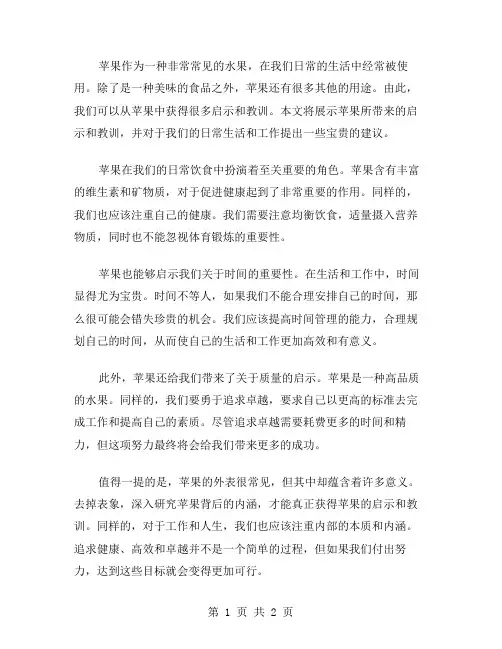 苹果作为一种非常常见的水果，在我们日常的生活中经常被使用。除了是一种美味的食品之外，苹果还有很多其他的用途。由此，我们可以从苹果中获得很多启示和教训。本文将展示苹果所带来的启示和教训，并对于我们的日常生活和工作提出一些宝贵的建议。

苹果在我们的日常饮食中扮演着至关重要的角色。苹果含有丰富的维生素和矿物质，对于促进健康起到了非常重要的作用。同样的，我们也应该注重自己的健康。我们需要注意均衡饮食，适量摄入营养物质，同时也不能忽视体育锻炼的重要性。

苹果也能够启示我们关于时间的重要性。在生活和工作中，时间显得尤为宝贵。时间不等人，如果我们不能合理安排自己的时间，那么很可能会错失珍贵的机会。我们应该提高时间管理的能力，合理规划自己的时间，从而使自己的生活和工作更加高效和有意义。

此外，苹果还给我们带来了关于质量的启示。苹果是一种高品质的水果。同样的，我们要勇于追求卓越，要求自己以更高的标准去完成工作和提高自己的素质。尽管追求卓越需要耗费更多的时间和精力，但这项努力最终将会给我们带来更多的成功。

值得一提的是，苹果的外表很常见，但其中却蕴含着许多意义。去掉表象，深入研究苹果背后的内涵，才能真正获得苹果的启示和教训。同样的，对于工作和人生，我们也应该注重内部的本质和内涵。追求健康、高效和卓越并不是一个简单的过程，但如果我们付出努力，达到这些目标就会变得更加可行。

第 1 页 共 2 页